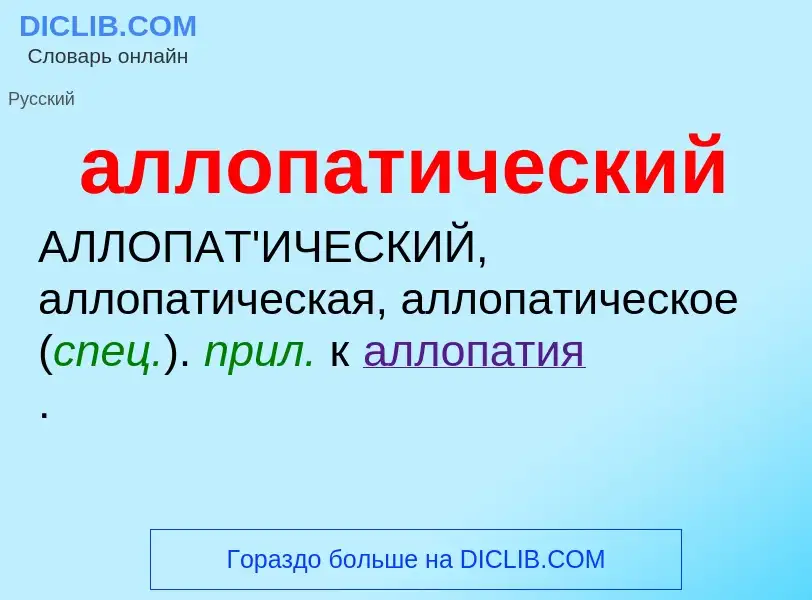 DICLIB.COM
Словарь онлайн

Русский

аллопатический

АЛЛОПАТ'ИЧЕСКИЙ, аллопатическая, аллопатическое (спец.). прил. к аллопатия
.

Гораздо больше на DICLIB.COM